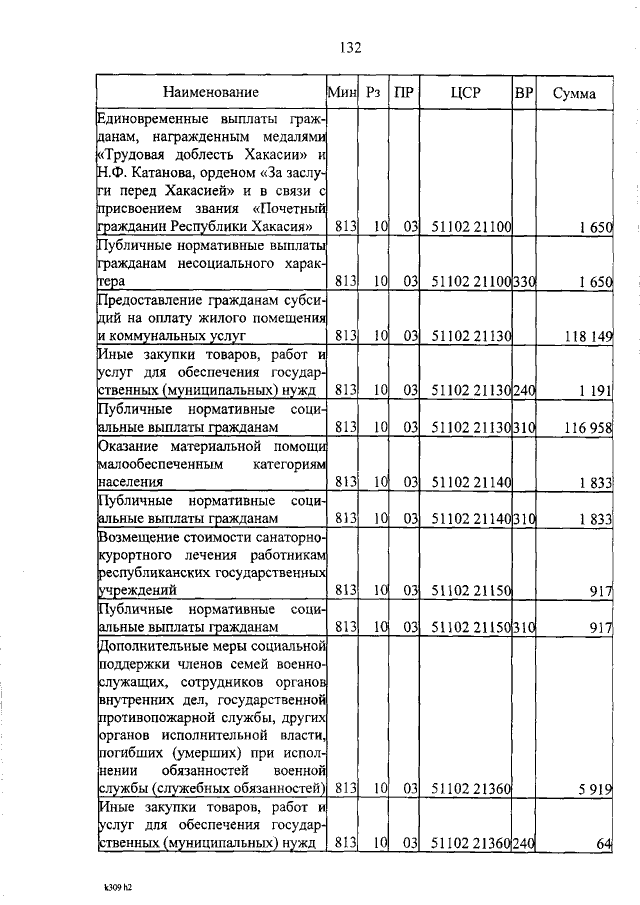 132

| Наименование | Мин | Рз | ПР | ЦСР | ВР | Сумма |
|---|---|---|---|---|---|---|
| Единовременные выплаты гражданам, награжденным медалями «Трудовая доблесть Хакасии» и Н.Ф. Катанова, орденом «За заслуги перед Хакасией» и в связи с присвоением звания «Почетный гражданин Республики Хакасия» | 813 | 10 | 03 | 51102 21100 | | 1 650 |
| Публичные нормативные выплаты гражданам несоциального характера | 813 | 10 | 03 | 51102 21100 | 330 | 1 650 |
| Предоставление гражданам субсидий на оплату жилого помещения и коммунальных услуг | 813 | 10 | 03 | 51102 21130 | | 118 149 |
| Иные закупки товаров, работ и услуг для обеспечения государственных (муниципальных) нужд | 813 | 10 | 03 | 51102 21130 | 240 | 1 191 |
| Публичные нормативные социальные выплаты гражданам | 813 | 10 | 03 | 51102 21130 | 310 | 116 958 |
| Оказание материальной помощи малообеспеченным категориям населения | 813 | 10 | 03 | 51102 21140 | | 1 833 |
| Публичные нормативные социальные выплаты гражданам | 813 | 10 | 03 | 51102 21140 | 310 | 1 833 |
| Возмещение стоимости санаторно-курортного лечения работникам республиканских государственных учреждений | 813 | 10 | 03 | 51102 21150 | | 917 |
| Публичные нормативные социальные выплаты гражданам | 813 | 10 | 03 | 51102 21150 | 310 | 917 |
| Дополнительные меры социальной поддержки членов семей военнослужащих, сотрудников органов внутренних дел, государственной противопожарной службы, других органов исполнительной власти, погибших (умерших) при исполнении обязанностей военной службы (служебных обязанностей) | 813 | 10 | 03 | 51102 21360 | | 5 919 |
| Иные закупки товаров, работ и услуг для обеспечения государственных (муниципальных) нужд | 813 | 10 | 03 | 51102 21360 | 240 | 64 |

k309 h2